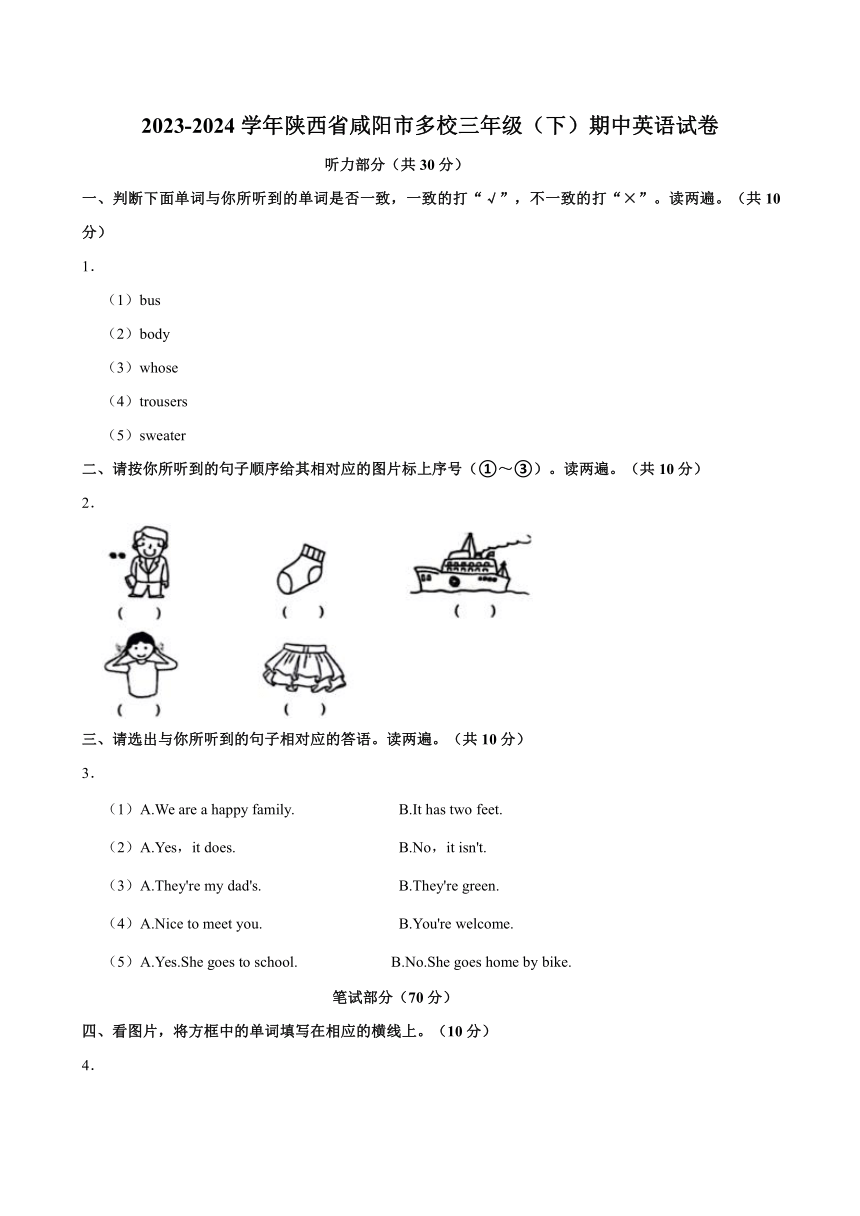 2023-2024 学年陕西省咸阳市多校三年级（下）期中英语试卷

听力部分（共 30 分）

一、判断下面单词与你所听到的单词是否一致，一致的打“√”，不一致的打“×”。读两遍。（共 10 分）

1．

（1）bus

（2）body

（3）whose

（4）trousers

（5）sweater

二、请按你所听到的句子顺序给其相对应的图片标上序号（①～③）。读两遍。（共 10 分）

2．

(　　)　(　　)　(　　)

(　　)　(　　)

三、请选出与你所听到的句子相对应的答语。读两遍。（共 10 分）

3．

（1）A.We are a happy family.　B.It has two feet.

（2）A.Yes，it does.　B.No，it isn't.

（3）A.They're my dad's.　B.They're green.

（4）A.Nice to meet you.　B.You're welcome.

（5）A.Yes.She goes to school.　B.No.She goes home by bike.

笔试部分（70 分）

四、看图片，将方框中的单词填写在相应的横线上。（10 分）

4．